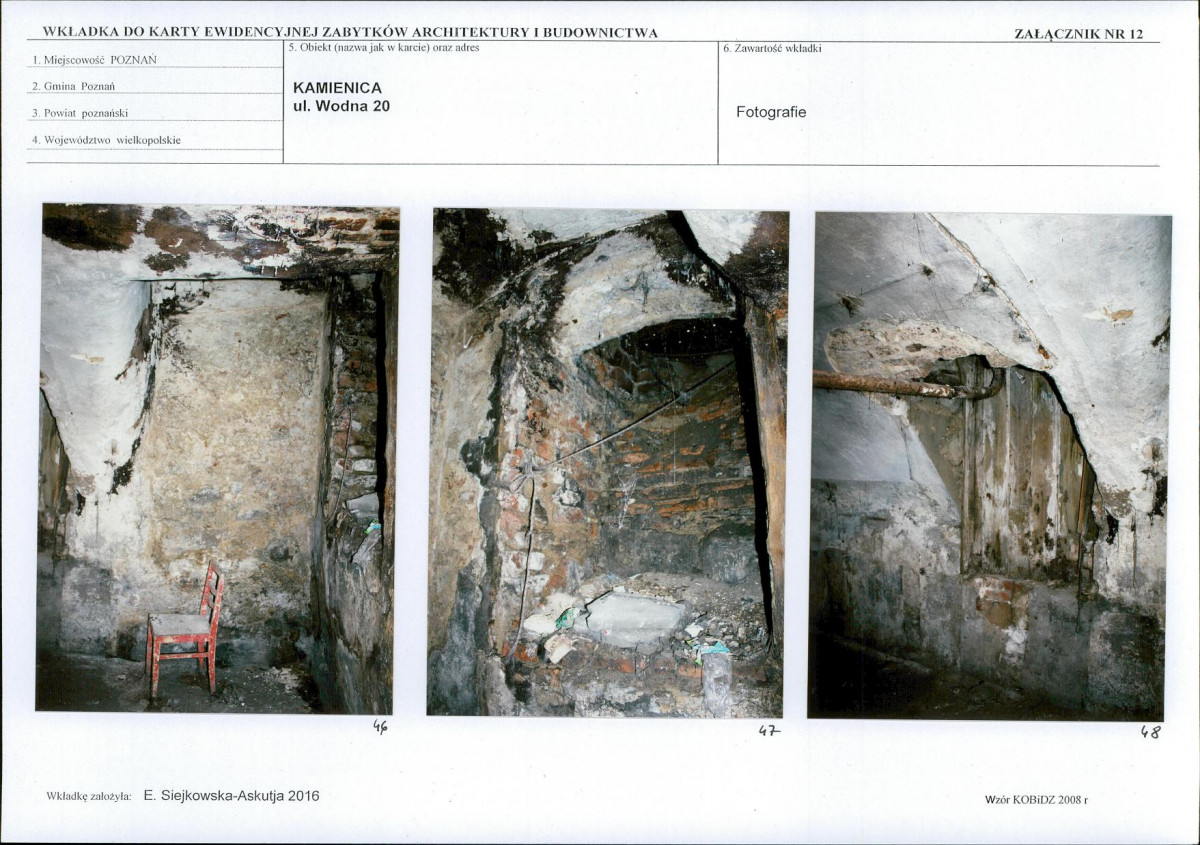 WKŁADKA DO KARTY EWIDENCYJNEJ ZABYTKÓW ARCHITEKTURY I BUDOWNICTWA

ZAŁĄCZNIK NR 12

1. Miejscowość POZNAŃ

2. Gmina Poznań

3. Powiat poznański

4. Województwo wielkopolskie

5. Obiekt (nazwa jak w karcie) oraz adres

KAMIENICA
ul. Wodna 20

6. Zawartość wkładki

Fotografie

46

47

48

Wkładkę założyła: E. Siejkowska-Askutja 2016

Wzór KOBiDZ 2008 r